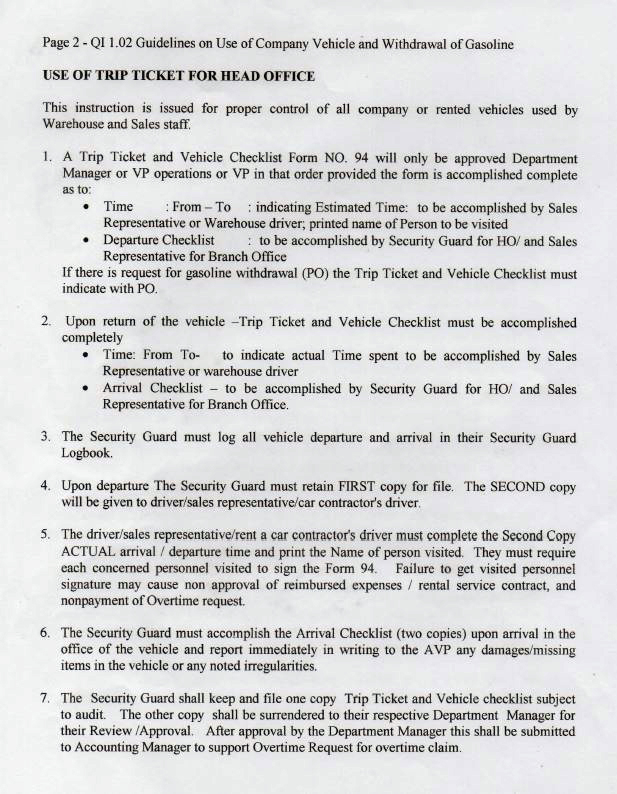 Page 2 - QI 1.02 Guidelines on Use of Company Vehicle and Withdrawal of Gasoline

USE OF TRIP TICKET FOR HEAD OFFICE

This instruction is issued for proper control of all company or rented vehicles used by Warehouse and Sales staff.

1. A Trip Ticket and Vehicle Checklist Form NO. 94 will only be approved Department Manager or VP operations or VP in that order provided the form is accomplished complete as to:
• Time : From – To : indicating Estimated Time: to be accomplished by Sales Representative or Warehouse driver; printed name of Person to be visited
• Departure Checklist : to be accomplished by Security Guard for HO/ and Sales Representative for Branch Office
If there is request for gasoline withdrawal (PO) the Trip Ticket and Vehicle Checklist must indicate with PO.

2. Upon return of the vehicle –Trip Ticket and Vehicle Checklist must be accomplished completely
• Time: From To- to indicate actual Time spent to be accomplished by Sales Representative or warehouse driver
• Arrival Checklist – to be accomplished by Security Guard for HO/ and Sales Representative for Branch Office.

3. The Security Guard must log all vehicle departure and arrival in their Security Guard Logbook.

4. Upon departure The Security Guard must retain FIRST copy for file. The SECOND copy will be given to driver/sales representative/car contractor's driver.

5. The driver/sales representative/rent a car contractor's driver must complete the Second Copy ACTUAL arrival / departure time and print the Name of person visited. They must require each concerned personnel visited to sign the Form 94. Failure to get visited personnel signature may cause non approval of reimbursed expenses / rental service contract, and nonpayment of Overtime request.

6. The Security Guard must accomplish the Arrival Checklist (two copies) upon arrival in the office of the vehicle and report immediately in writing to the AVP any damages/missing items in the vehicle or any noted irregularities.

7. The Security Guard shall keep and file one copy Trip Ticket and Vehicle checklist subject to audit. The other copy shall be surrendered to their respective Department Manager for their Review /Approval. After approval by the Department Manager this shall be submitted to Accounting Manager to support Overtime Request for overtime claim.